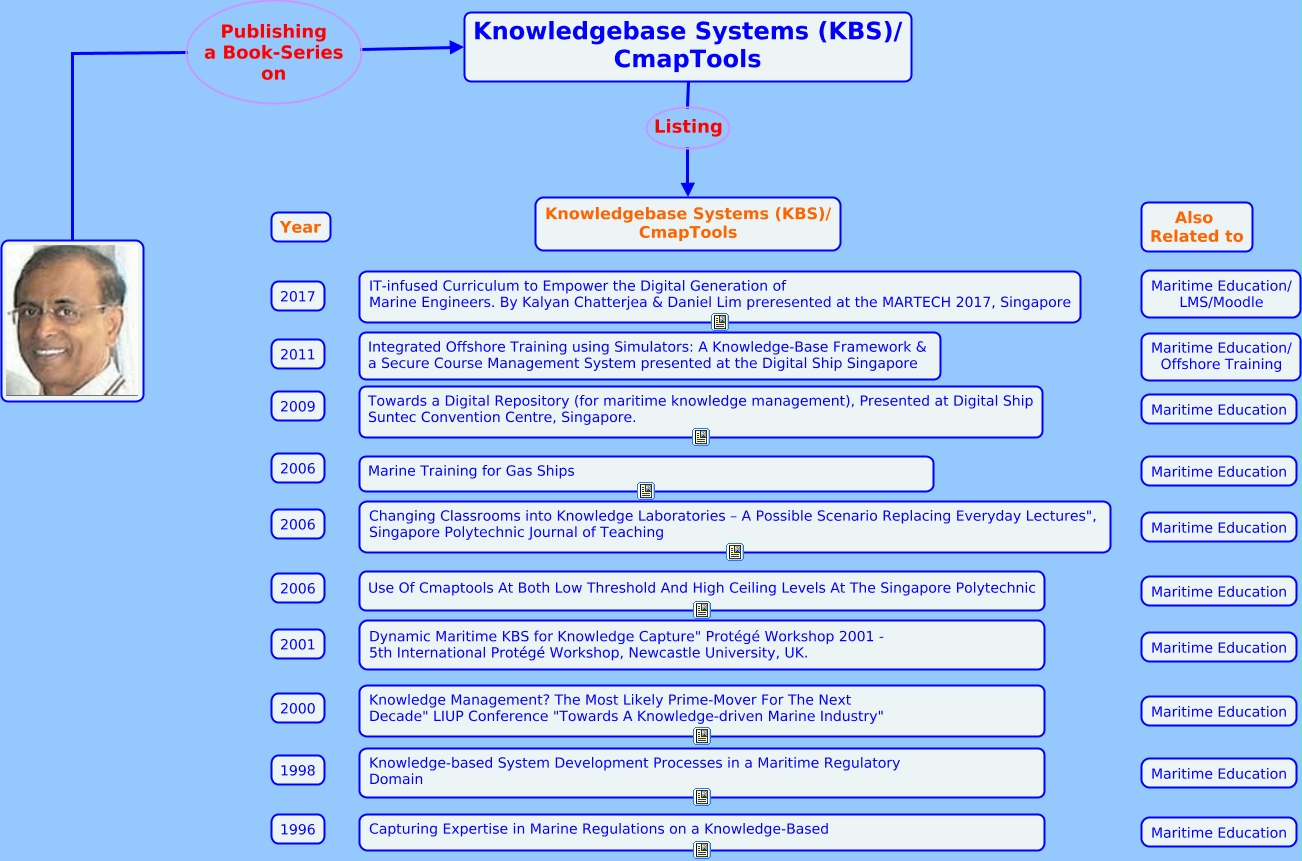 Publishing a Book-Series on

Knowledgebase Systems (KBS)/ CmapTools

Listing

| Year | Knowledgebase Systems (KBS)/ CmapTools | Also Related to |
|---|---|---|
| 2017 | IT-infused Curriculum to Empower the Digital Generation of Marine Engineers. By Kalyan Chatterjea & Daniel Lim preresented at the MARTECH 2017, Singapore | Maritime Education/ LMS/Moodle |
| 2011 | Integrated Offshore Training using Simulators: A Knowledge-Base Framework & a Secure Course Management System presented at the Digital Ship Singapore | Maritime Education/ Offshore Training |
| 2009 | Towards a Digital Repository (for maritime knowledge management), Presented at Digital Ship Suntec Convention Centre, Singapore. | Maritime Education |
| 2006 | Marine Training for Gas Ships | Maritime Education |
| 2006 | Changing Classrooms into Knowledge Laboratories – A Possible Scenario Replacing Everyday Lectures", Singapore Polytechnic Journal of Teaching | Maritime Education |
| 2006 | Use Of Cmaptools At Both Low Threshold And High Ceiling Levels At The Singapore Polytechnic | Maritime Education |
| 2001 | Dynamic Maritime KBS for Knowledge Capture" Protégé Workshop 2001 - 5th International Protégé Workshop, Newcastle University, UK. | Maritime Education |
| 2000 | Knowledge Management? The Most Likely Prime-Mover For The Next Decade" LIUP Conference "Towards A Knowledge-driven Marine Industry" | Maritime Education |
| 1998 | Knowledge-based System Development Processes in a Maritime Regulatory Domain | Maritime Education |
| 1996 | Capturing Expertise in Marine Regulations on a Knowledge-Based | Maritime Education |